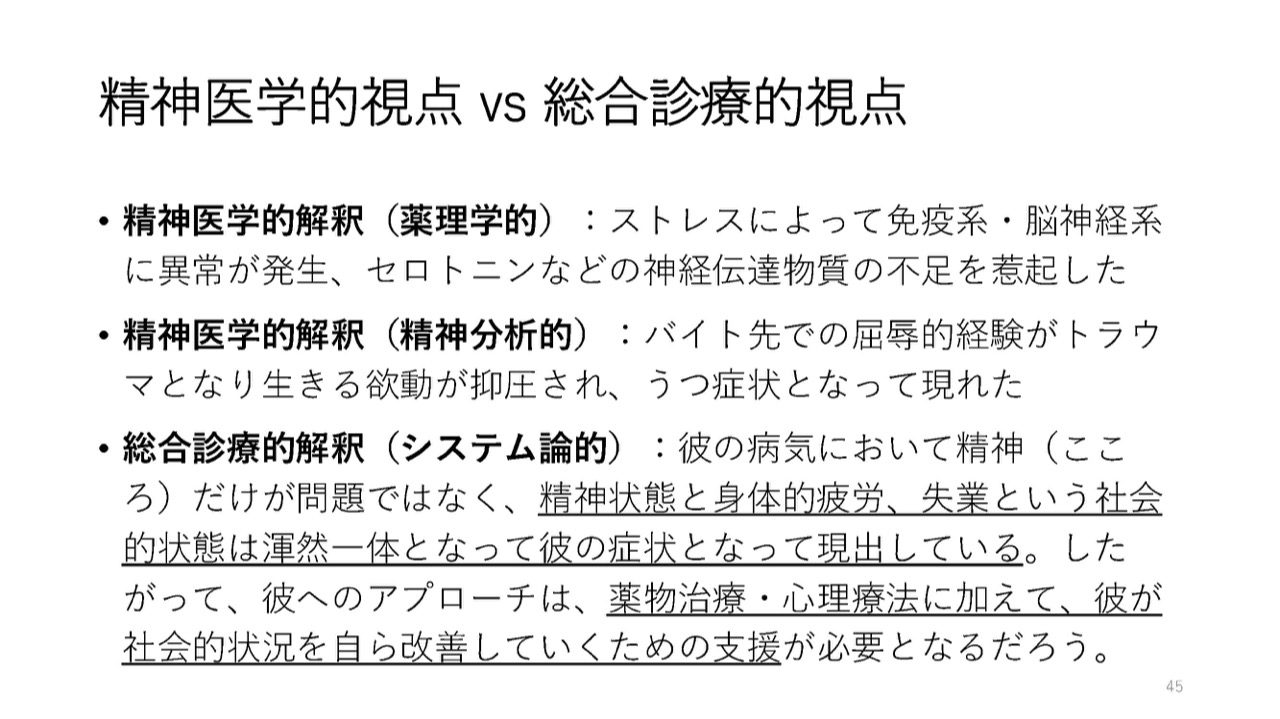 精神医学的視点 vs 総合診療的視点

• 精神医学的解釈（薬理学的）：ストレスによって免疫系・脳神経系に異常が発生、セロトニンなどの神経伝達物質の不足を惹起した

• 精神医学的解釈（精神分析的）：バイト先での屈辱的経験がトラウマとなり生きる欲動が抑圧され、うつ症状となって現れた

• 総合診療的解釈（システム論的）：彼の病気において精神（こころ）だけが問題ではなく、精神状態と身体的疲労、失業という社会的状態は渾然一体となって彼の症状となって現出している。したがって、彼へのアプローチは、薬物治療・心理療法に加えて、彼が社会的状況を自ら改善していくための支援が必要となるだろう。

45